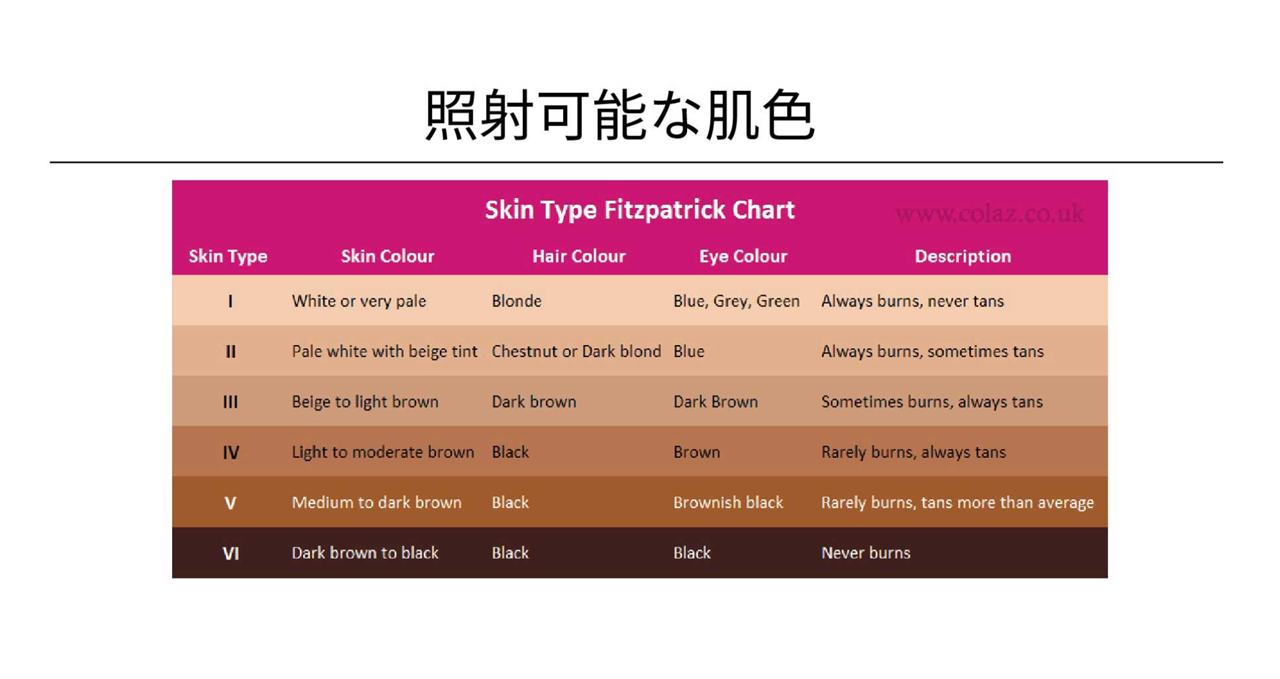 照射可能な肌色

Skin Type Fitzpatrick Chart

www.colaz.co.uk

| Skin Type | Skin Colour | Hair Colour | Eye Colour | Description |
|---|---|---|---|---|
| I | White or very pale | Blonde | Blue, Grey, Green | Always burns, never tans |
| II | Pale white with beige tint | Chestnut or Dark blond | Blue | Always burns, sometimes tans |
| III | Beige to light brown | Dark brown | Dark Brown | Sometimes burns, always tans |
| IV | Light to moderate brown | Black | Brown | Rarely burns, always tans |
| V | Medium to dark brown | Black | Brownish black | Rarely burns, tans more than average |
| VI | Dark brown to black | Black | Black | Never burns |